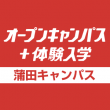 オープンキャンパス
＋体験入学

蒲田キャンパス